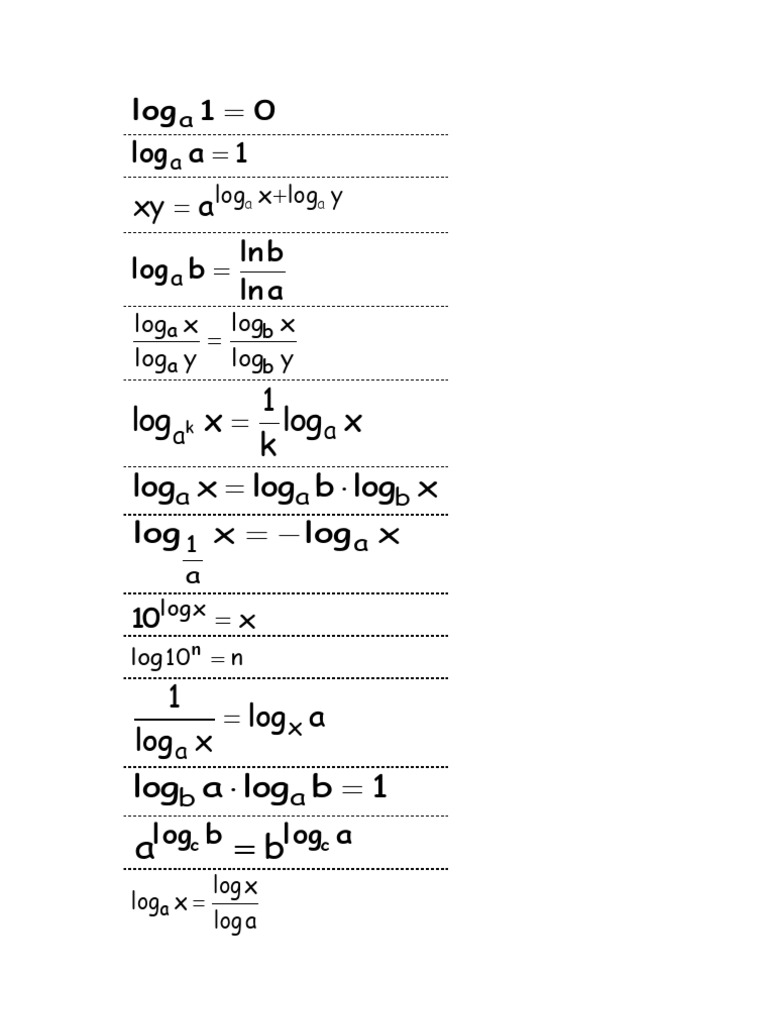 $\log_a 1 = 0$

$\log_a a = 1$

$xy = a^{\log_a x + \log_a y}$

$\log_a b = \frac{\ln b}{\ln a}$

$\frac{\log_a x}{\log_a y} = \frac{\log_b x}{\log_b y}$

$\log_{a^k} x = \frac{1}{k}\log_a x$

$\log_a x = \log_a b \cdot \log_b x$

$\log_{\frac{1}{a}} x = -\log_a x$

$10^{\log x} = x$

$\log 10^n = n$

$\frac{1}{\log_a x} = \log_x a$

$\log_b a \cdot \log_a b = 1$

$a^{\log_c b} = b^{\log_c a}$

$\log_a x = \frac{\log x}{\log a}$